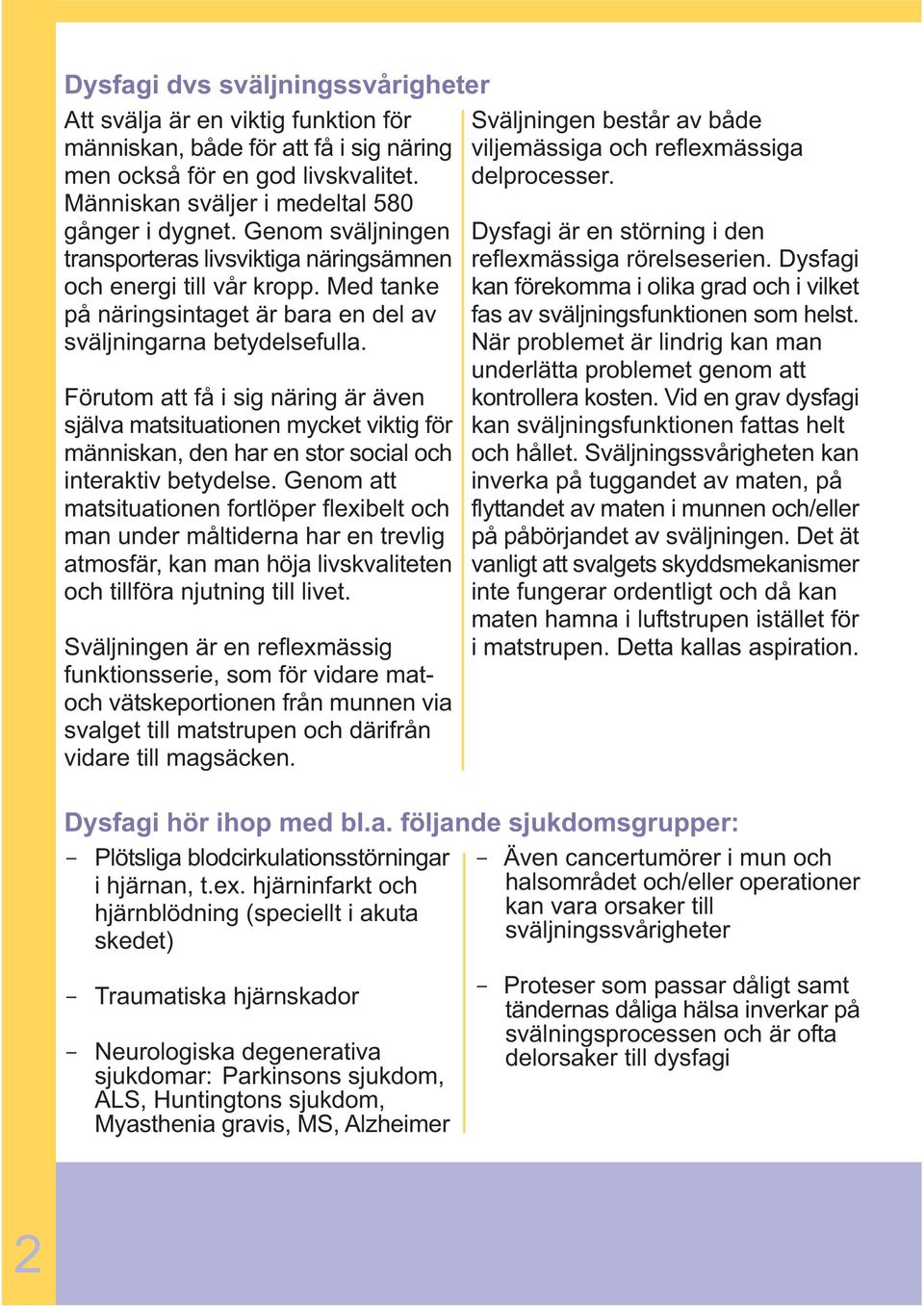 Dysfagi dvs sväljningssvårigheter

Att svälja är en viktig funktion för människan, både för att få i sig näring men också för en god livskvalitet. Människan sväljer i medeltal 580 gånger i dygnet. Genom sväljningen transporteras livsviktiga näringsämnen och energi till vår kropp. Med tanke på näringsintaget är bara en del av sväljningarna betydelsefulla.

Förutom att få i sig näring är även själva matsituationen mycket viktig för människan, den har en stor social och interaktiv betydelse. Genom att matsituationen fortlöper flexibelt och man under måltiderna har en trevlig atmosfär, kan man höja livskvaliteten och tillföra njutning till livet.

Sväljningen är en reflexmässig funktionsserie, som för vidare mat- och vätskeportionen från munnen via svalget till matstrupen och därifrån vidare till magsäcken.

Sväljningen består av både viljemässiga och reflexmässiga delprocesser.

Dysfagi är en störning i den reflexmässiga rörelseserien. Dysfagi kan förekomma i olika grad och i vilket fas av sväljningsfunktionen som helst. När problemet är lindrig kan man underlätta problemet genom att kontrollera kosten. Vid en grav dysfagi kan sväljningsfunktionen fattas helt och hållet. Sväljningssvårigheten kan inverka på tuggandet av maten, på flyttandet av maten i munnen och/eller på påbörjandet av sväljningen. Det ät vanligt att svalgets skyddsmekanismer inte fungerar ordentligt och då kan maten hamna i luftstrupen istället för i matstrupen. Detta kallas aspiration.

Dysfagi hör ihop med bl.a. följande sjukdomsgrupper:

- Plötsliga blodcirkulationsstörningar i hjärnan, t.ex. hjärninfarkt och hjärnblödning (speciellt i akuta skedet)

- Traumatiska hjärnskador

- Neurologiska degenerativa sjukdomar: Parkinsons sjukdom, ALS, Huntingtons sjukdom, Myasthenia gravis, MS, Alzheimer

- Även cancertumörer i mun och halsområdet och/eller operationer kan vara orsaker till sväljningssvårigheter

- Proteser som passar dåligt samt tändernas dåliga hälsa inverkar på svälningsprocessen och är ofta delorsaker till dysfagi

2